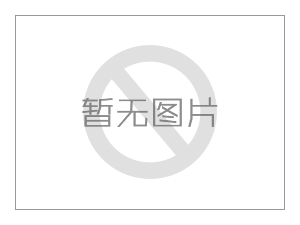 暂无图片